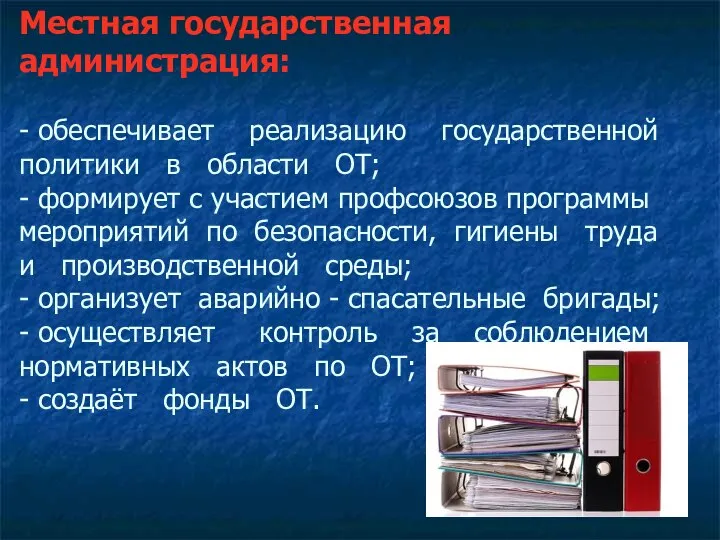 Местная государственная администрация:

- обеспечивает реализацию государственной политики в области ОТ;
- формирует с участием профсоюзов программы мероприятий по безопасности, гигиены труда и производственной среды;
- организует аварийно - спасательные бригады;
- осуществляет контроль за соблюдением нормативных актов по ОТ;
- создаёт фонды ОТ.